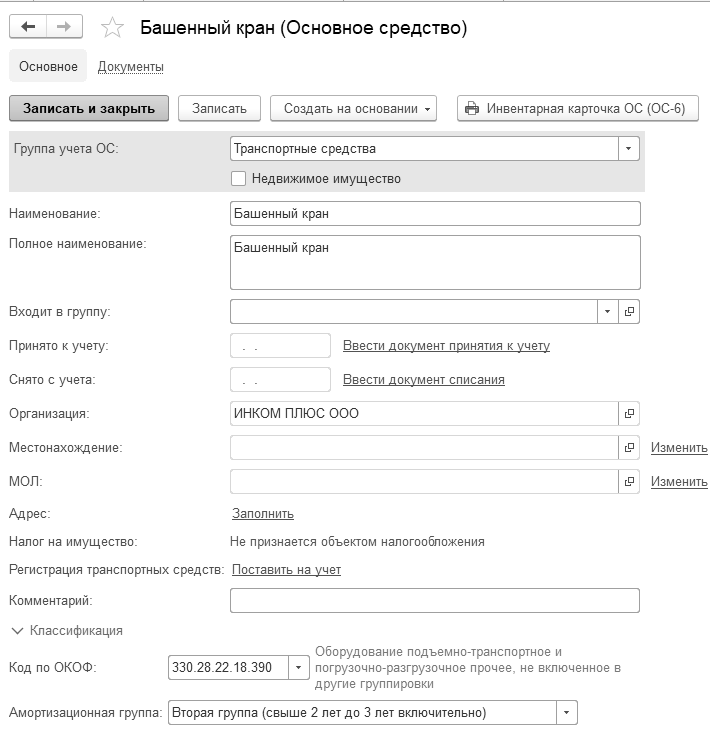 Башенный кран (Основное средство)

Основное Документы

Записать и закрыть Записать Создать на основании Инвентарная карточка ОС (ОС-6)

Группа учета ОС: Транспортные средства

Недвижимое имущество

Наименование: Башенный кран

Полное наименование: Башенный кран

Входит в группу:

Принято к учету: . . Ввести документ принятия к учету

Снято с учета: . . Ввести документ списания

Организация: ИНКОМ ПЛЮС ООО

Местонахождение: Изменить

МОЛ: Изменить

Адрес: Заполнить

Налог на имущество: Не признается объектом налогообложения

Регистрация транспортных средств: Поставить на учет

Комментарий:

Классификация

Код по ОКОФ: 330.28.22.18.390 Оборудование подъемно-транспортное и погрузочно-разгрузочное прочее, не включенное в другие группировки

Амортизационная группа: Вторая группа (свыше 2 лет до 3 лет включительно)